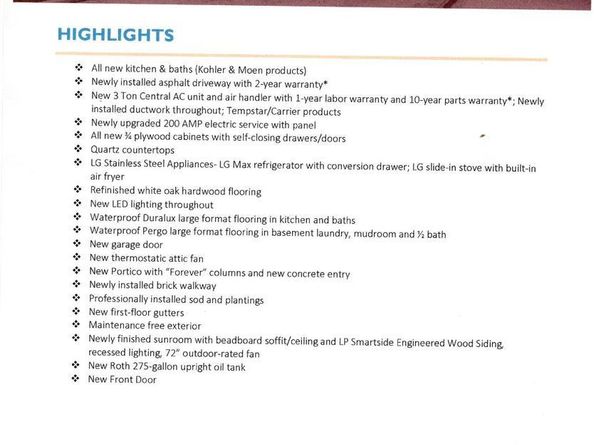 HIGHLIGHTS

❖ All new kitchen & baths (Kohler & Moen products)
❖ Newly installed asphalt driveway with 2-year warranty*
❖ New 3 Ton Central AC unit and air handler with 1-year labor warranty and 10-year parts warranty*; Newly installed ductwork throughout; Tempstar/Carrier products
❖ Newly upgraded 200 AMP electric service with panel
❖ All new ¾ plywood cabinets with self-closing drawers/doors
❖ Quartz countertops
❖ LG Stainless Steel Appliances- LG Max refrigerator with conversion drawer; LG slide-in stove with built-in air fryer
❖ Refinished white oak hardwood flooring
❖ New LED lighting throughout
❖ Waterproof Duralux large format flooring in kitchen and baths
❖ Waterproof Pergo large format flooring in basement laundry, mudroom and ½ bath
❖ New garage door
❖ New thermostatic attic fan
❖ New Portico with "Forever" columns and new concrete entry
❖ Newly installed brick walkway
❖ Professionally installed sod and plantings
❖ New first-floor gutters
❖ Maintenance free exterior
❖ Newly finished sunroom with beadboard soffit/ceiling and LP Smartside Engineered Wood Siding, recessed lighting, 72" outdoor-rated fan
❖ New Roth 275-gallon upright oil tank
❖ New Front Door